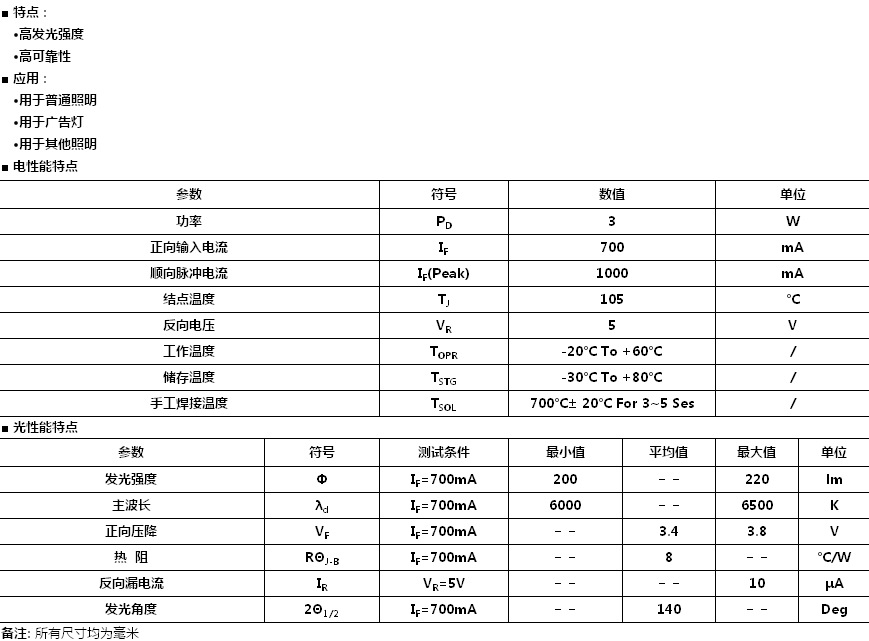 ■ 特点：
•高发光强度
•高可靠性
■ 应用：
•用于普通照明
•用于广告灯
•用于其他照明
■ 电性能特点

| 参数 | 符号 | 数值 | 单位 |
|---|---|---|---|
| 功率 | $P_D$ | 3 | W |
| 正向输入电流 | $I_F$ | 700 | mA |
| 顺向脉冲电流 | $I_F$(Peak) | 1000 | mA |
| 结点温度 | $T_J$ | 105 | °C |
| 反向电压 | $V_R$ | 5 | V |
| 工作温度 | $T_{OPR}$ | -20°C To +60°C | / |
| 储存温度 | $T_{STG}$ | -30°C To +80°C | / |
| 手工焊接温度 | $T_{SOL}$ | 700°C± 20°C For 3~5 Ses | / |

■ 光性能特点

| 参数 | 符号 | 测试条件 | 最小值 | 平均值 | 最大值 | 单位 |
|---|---|---|---|---|---|---|
| 发光强度 | Φ | $I_F$=700mA | 200 | – – | 220 | lm |
| 主波长 | $\lambda_d$ | $I_F$=700mA | 6000 | – – | 6500 | K |
| 正向压降 | $V_F$ | $I_F$=700mA | – – | 3.4 | 3.8 | V |
| 热 阻 | $R\Theta_{J-B}$ | $I_F$=700mA | – – | 8 | – – | °C/W |
| 反向漏电流 | $I_R$ | $V_R$=5V | – – | – – | 10 | μA |
| 发光角度 | $2\Theta_{1/2}$ | $I_F$=700mA | – – | 140 | – – | Deg |

备注: 所有尺寸均为毫米